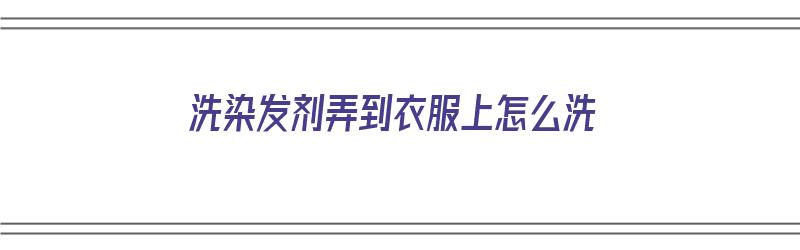 洗染发剂弄到衣服上怎么洗